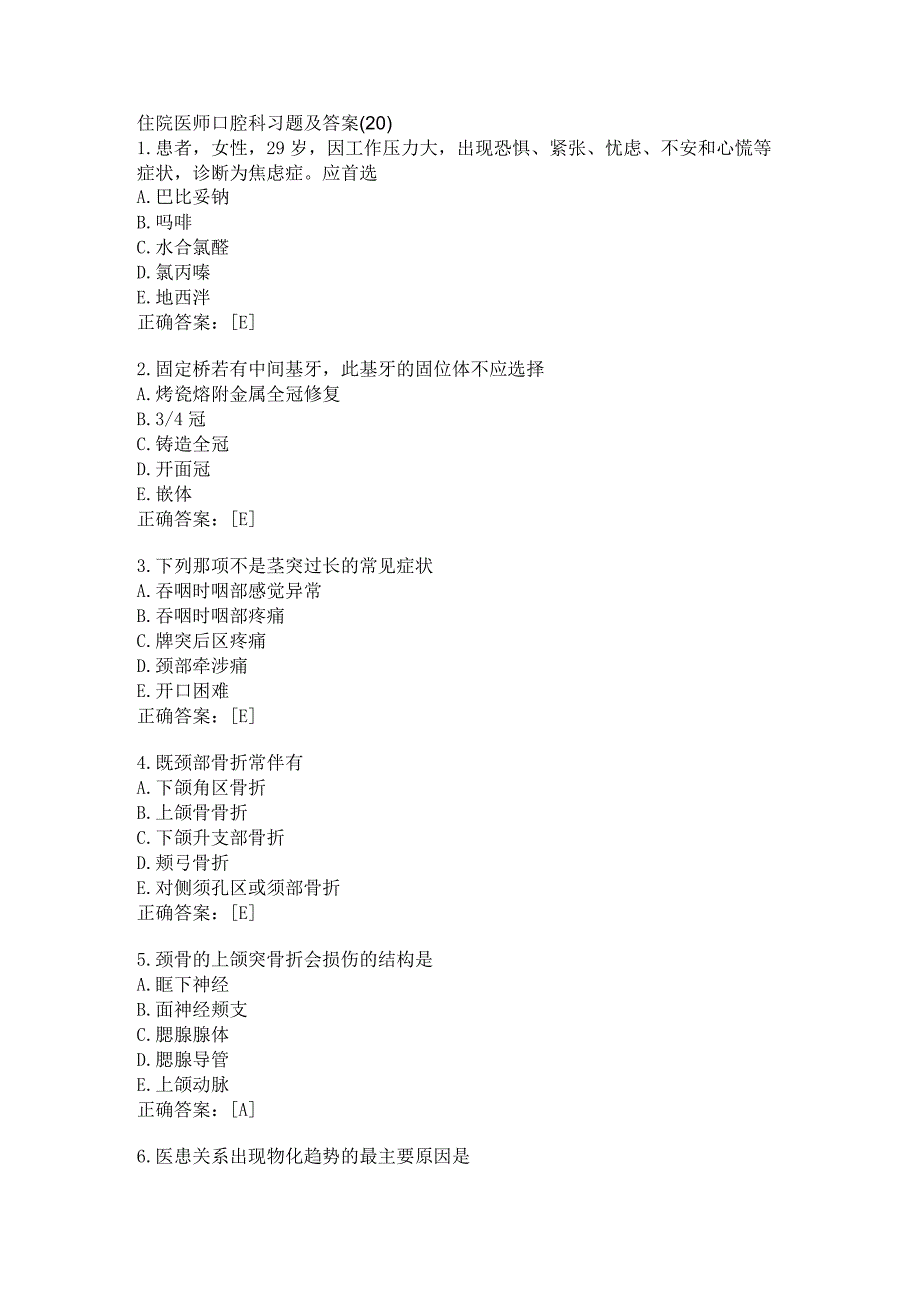 住院医师口腔科习题及答案(20)
1.患者，女性，29岁，因工作压力大，出现恐惧、紧张、忧虑、不安和心慌等症状，诊断为焦虑症。应首选
A.巴比妥钠
B.吗啡
C.水合氯醛
D.氯丙嗪
E.地西泮
正确答案：[E]

2.固定桥若有中间基牙，此基牙的固位体不应选择
A.烤瓷熔附金属全冠修复
B.3/4冠
C.铸造全冠
D.开面冠
E.嵌体
正确答案：[E]

3.下列那项不是茎突过长的常见症状
A.吞咽时咽部感觉异常
B.吞咽时咽部疼痛
C.牌突后区疼痛
D.颈部牵涉痛
E.开口困难
正确答案：[E]

4.既颈部骨折常伴有
A.下颌角区骨折
B.上颌骨骨折
C.下颌升支部骨折
D.颊弓骨折
E.对侧须孔区或须部骨折
正确答案：[E]

5.颈骨的上颌突骨折会损伤的结构是
A.眶下神经
B.面神经颊支
C.腮腺腺体
D.腮腺导管
E.上颌动脉
正确答案：[A]

6.医患关系出现物化趋势的最主要原因是